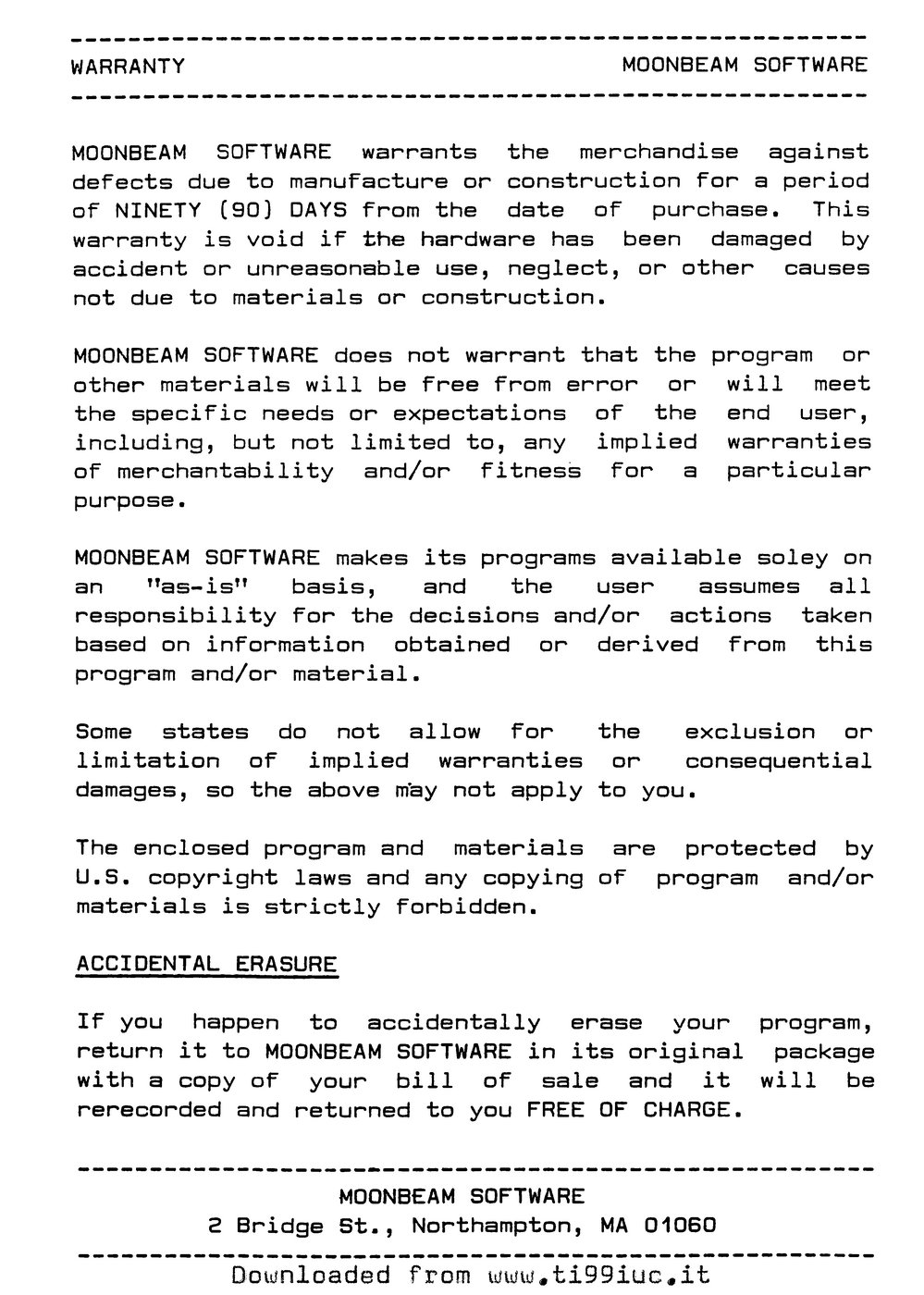 WARRANTY MOONBEAM SOFTWARE

MOONBEAM SOFTWARE warrants the merchandise against defects due to manufacture or construction for a period of NINETY (90) DAYS from the date of purchase. This warranty is void if the hardware has been damaged by accident or unreasonable use, neglect, or other causes not due to materials or construction.

MOONBEAM SOFTWARE does not warrant that the program or other materials will be free from error or will meet the specific needs or expectations of the end user, including, but not limited to, any implied warranties of merchantability and/or fitness for a particular purpose.

MOONBEAM SOFTWARE makes its programs available soley on an "as-is" basis, and the user assumes all responsibility for the decisions and/or actions taken based on information obtained or derived from this program and/or material.

Some states do not allow for the exclusion or limitation of implied warranties or consequential damages, so the above may not apply to you.

The enclosed program and materials are protected by U.S. copyright laws and any copying of program and/or materials is strictly forbidden.

ACCIDENTAL ERASURE

If you happen to accidentally erase your program, return it to MOONBEAM SOFTWARE in its original package with a copy of your bill of sale and it will be rerecorded and returned to you FREE OF CHARGE.

MOONBEAM SOFTWARE
2 Bridge St., Northampton, MA 01060

Downloaded from www.ti99iuc.it